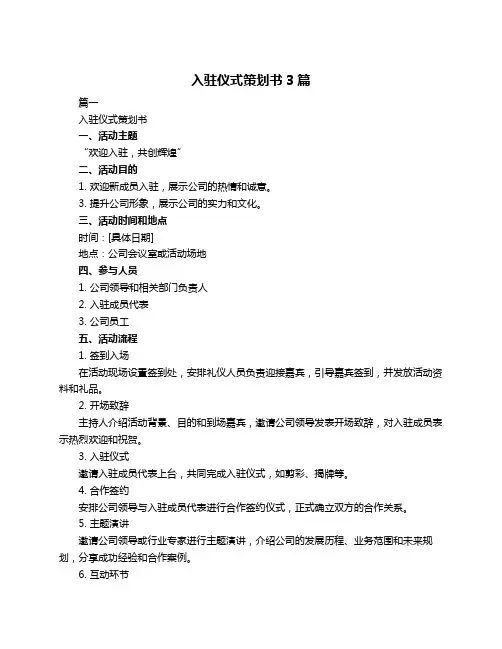 入驻仪式策划书 3 篇

篇一

入驻仪式策划书

一、活动主题

“欢迎入驻，共创辉煌”

二、活动目的

1. 欢迎新成员入驻，展示公司的热情和诚意。

3. 提升公司形象，展示公司的实力和文化。

三、活动时间和地点

时间：[具体日期]

地点：公司会议室或活动场地

四、参与人员

1. 公司领导和相关部门负责人

2. 入驻成员代表

3. 公司员工

五、活动流程

1. 签到入场

在活动现场设置签到处，安排礼仪人员负责迎接嘉宾，引导嘉宾签到，并发放活动资料和礼品。

2. 开场致辞

主持人介绍活动背景、目的和到场嘉宾，邀请公司领导发表开场致辞，对入驻成员表示热烈欢迎和祝贺。

3. 入驻仪式

邀请入驻成员代表上台，共同完成入驻仪式，如剪彩、揭牌等。

4. 合作签约

安排公司领导与入驻成员代表进行合作签约仪式，正式确立双方的合作关系。

5. 主题演讲

邀请公司领导或行业专家进行主题演讲，介绍公司的发展历程、业务范围和未来规划，分享成功经验和合作案例。

6. 互动环节